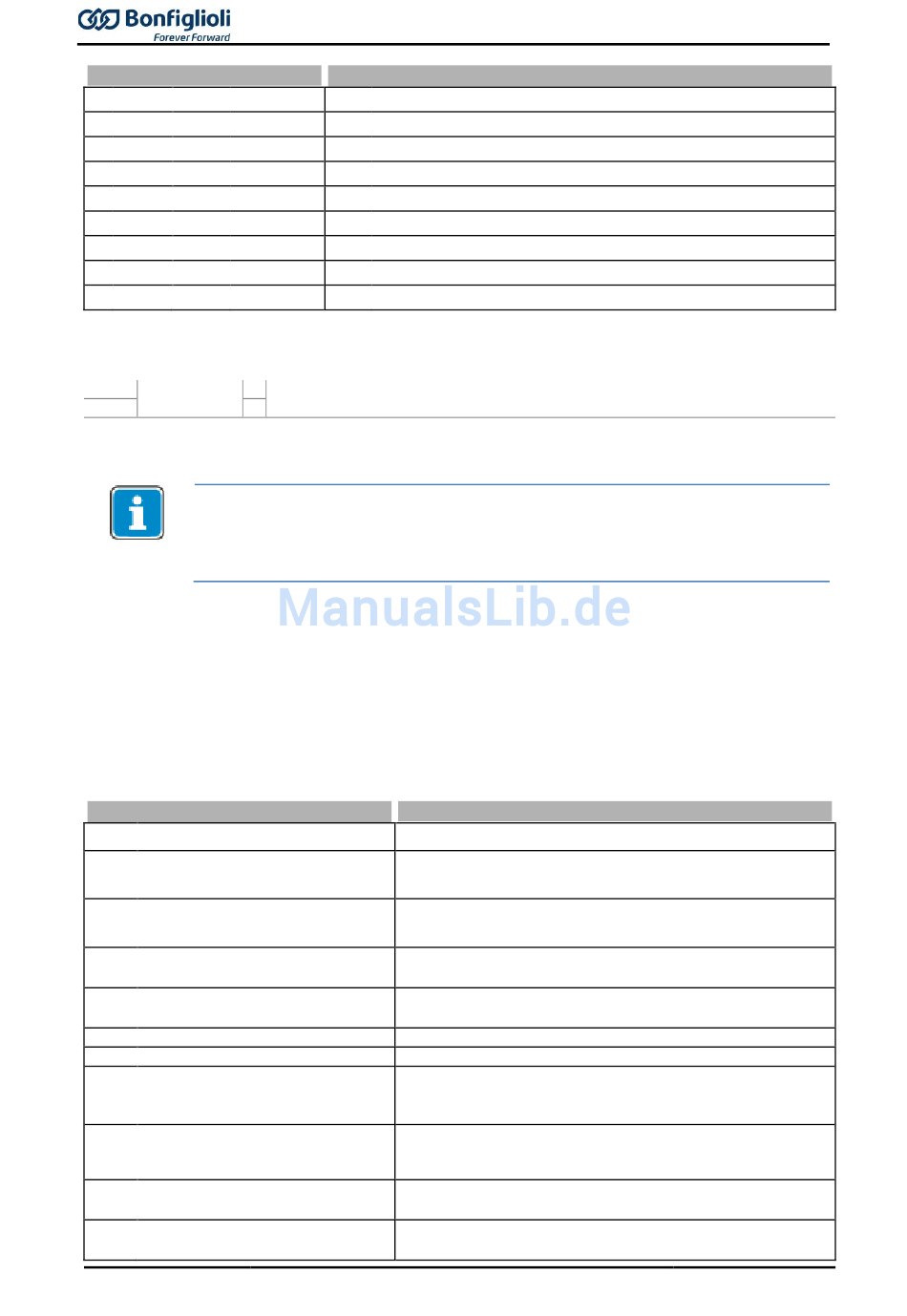 Bonfiglioli
Forever Forward

ManualsLib.de